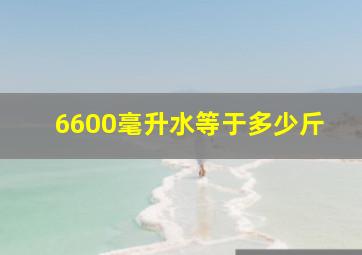 6600毫升水等于多少斤